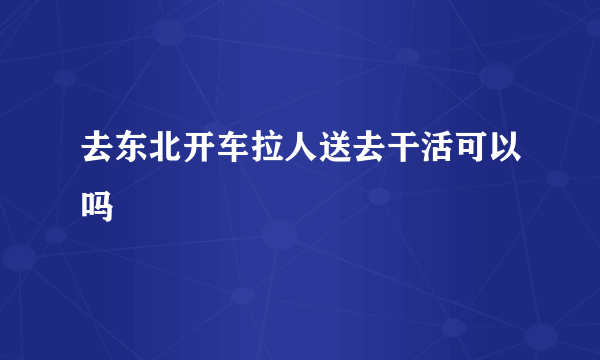 去东北开车拉人送去干活可以吗